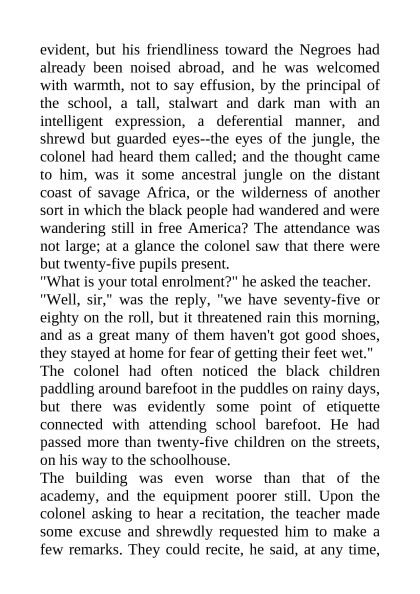 evident, but his friendliness toward the Negroes had already been noised abroad, and he was welcomed with warmth, not to say effusion, by the principal of the school, a tall, stalwart and dark man with an intelligent expression, a deferential manner, and shrewd but guarded eyes--the eyes of the jungle, the colonel had heard them called; and the thought came to him, was it some ancestral jungle on the distant coast of savage Africa, or the wilderness of another sort in which the black people had wandered and were wandering still in free America? The attendance was not large; at a glance the colonel saw that there were but twenty-five pupils present.

"What is your total enrolment?" he asked the teacher.

"Well, sir," was the reply, "we have seventy-five or eighty on the roll, but it threatened rain this morning, and as a great many of them haven't got good shoes, they stayed at home for fear of getting their feet wet."

The colonel had often noticed the black children paddling around barefoot in the puddles on rainy days, but there was evidently some point of etiquette connected with attending school barefoot. He had passed more than twenty-five children on the streets, on his way to the schoolhouse.

The building was even worse than that of the academy, and the equipment poorer still. Upon the colonel asking to hear a recitation, the teacher made some excuse and shrewdly requested him to make a few remarks. They could recite, he said, at any time,